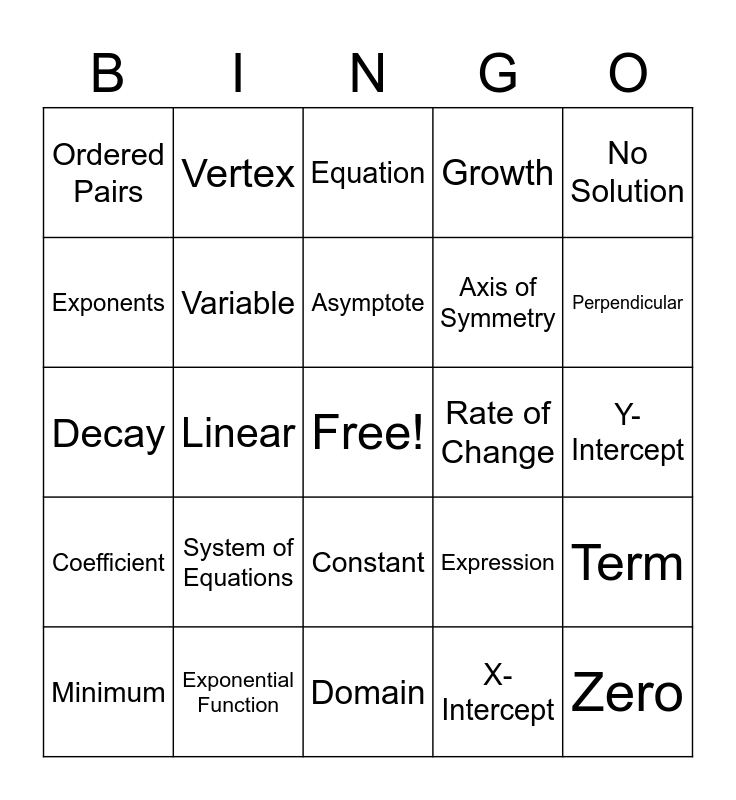 | B | I | N | G | O |
|---|---|---|---|---|
| Ordered Pairs | Vertex | Equation | Growth | No Solution |
| Exponents | Variable | Asymptote | Axis of Symmetry | Perpendicular |
| Decay | Linear | Free! | Rate of Change | Y-Intercept |
| Coefficient | System of Equations | Constant | Expression | Term |
| Minimum | Exponential Function | Domain | X-Intercept | Zero |